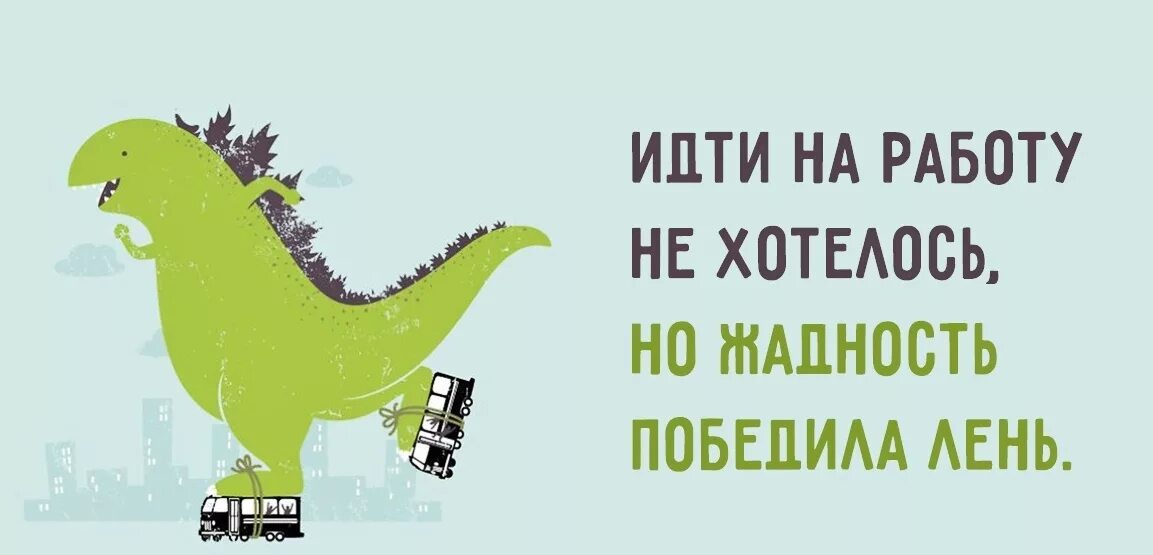 ИДТИ НА РАБОТУ НЕ ХОТЕЛОСЬ, НО ЖАДНОСТЬ ПОБЕДИЛА ЛЕНЬ.